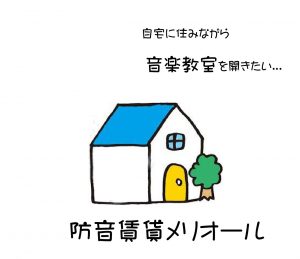 自宅に住みながら

音楽教室を開きたい…

防音賃貸メリオール